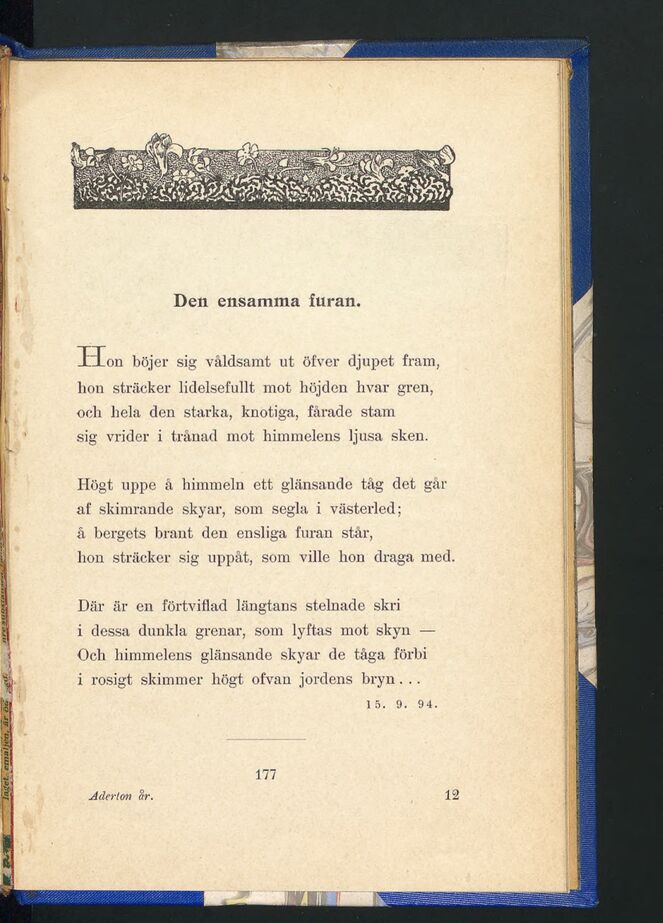 Den ensamma furan.

Hon böjer sig våldsamt ut öfver djupet fram,
hon sträcker lidelsefullt mot höjden hvar gren,
och hela den starka, knotiga, fårade stam
sig vrider i trånad mot himmelens ljusa sken.

Högt uppe å himmeln ett glänsande tåg det går
af skimrande skyar, som segla i västerled;
å bergets brant den ensliga furan står,
hon sträcker sig uppåt, som ville hon draga med.

Där är en förtviflad längtans stelnade skri
i dessa dunkla grenar, som lyftas mot skyn —
Och himmelens glänsande skyar de tåga förbi
i rosigt skimmer högt ofvan jordens bryn...

15. 9. 94.

177

Aderton år. 12